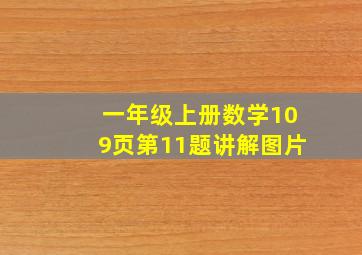 一年级上册数学109页第11题讲解图片